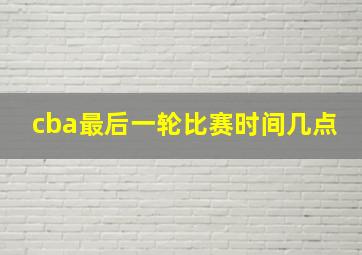 cba最后一轮比赛时间几点